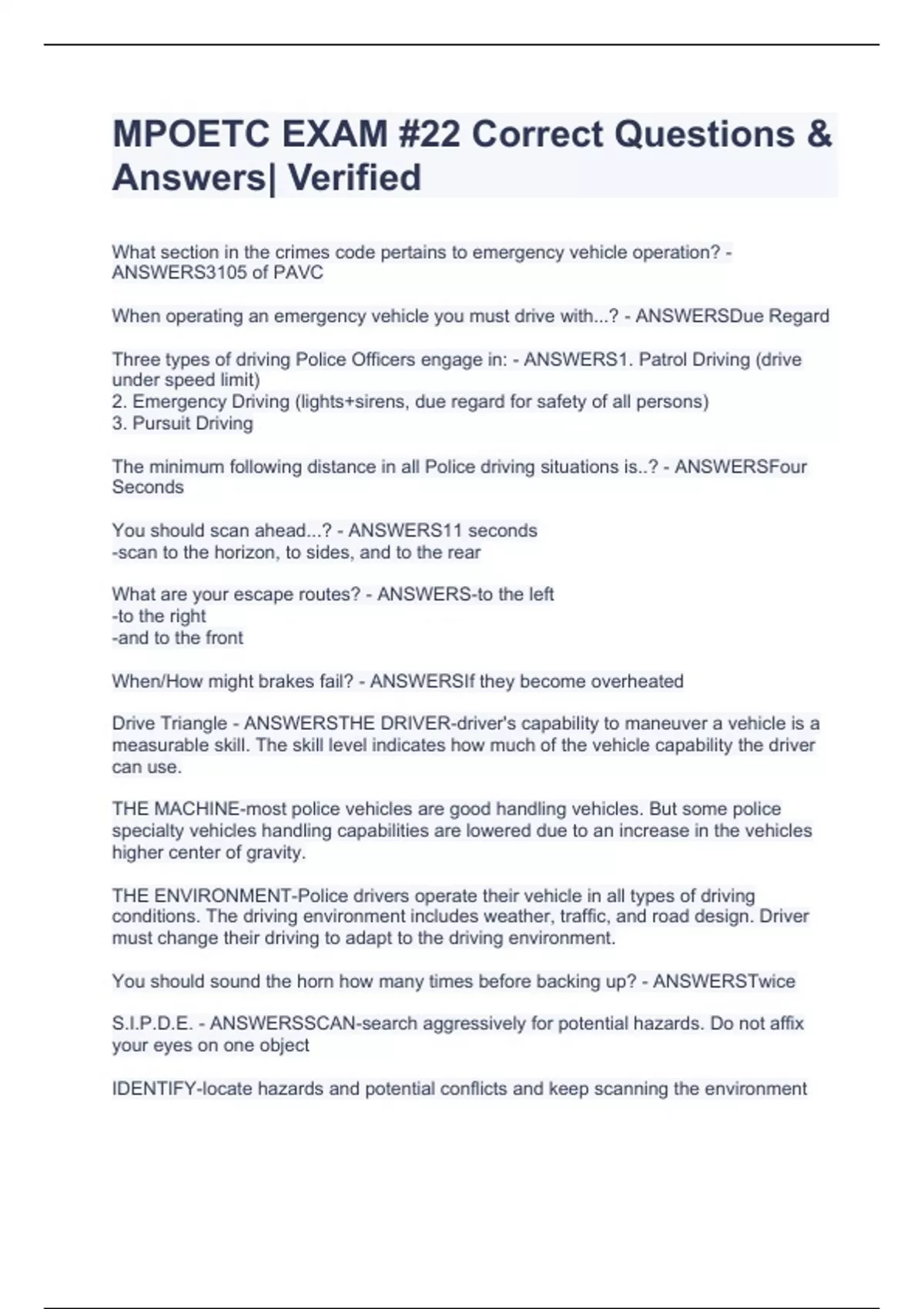 MPOETC EXAM #22 Correct Questions & Answers| Verified

What section in the crimes code pertains to emergency vehicle operation? - ANSWERS3105 of PAVC

When operating an emergency vehicle you must drive with...? - ANSWERSDue Regard

Three types of driving Police Officers engage in: - ANSWERS1. Patrol Driving (drive under speed limit)
2. Emergency Driving (lights+sirens, due regard for safety of all persons)
3. Pursuit Driving

The minimum following distance in all Police driving situations is..? - ANSWERSFour Seconds

You should scan ahead...? - ANSWERS11 seconds
-scan to the horizon, to sides, and to the rear

What are your escape routes? - ANSWERS-to the left
-to the right
-and to the front

When/How might brakes fail? - ANSWERSIf they become overheated

Drive Triangle - ANSWERSTHE DRIVER-driver's capability to maneuver a vehicle is a measurable skill. The skill level indicates how much of the vehicle capability the driver can use.

THE MACHINE-most police vehicles are good handling vehicles. But some police specialty vehicles handling capabilities are lowered due to an increase in the vehicles higher center of gravity.

THE ENVIRONMENT-Police drivers operate their vehicle in all types of driving conditions. The driving environment includes weather, traffic, and road design. Driver must change their driving to adapt to the driving environment.

You should sound the horn how many times before backing up? - ANSWERSTwice

S.I.P.D.E. - ANSWERSSCAN-search aggressively for potential hazards. Do not affix your eyes on one object

IDENTIFY-locate hazards and potential conflicts and keep scanning the environment